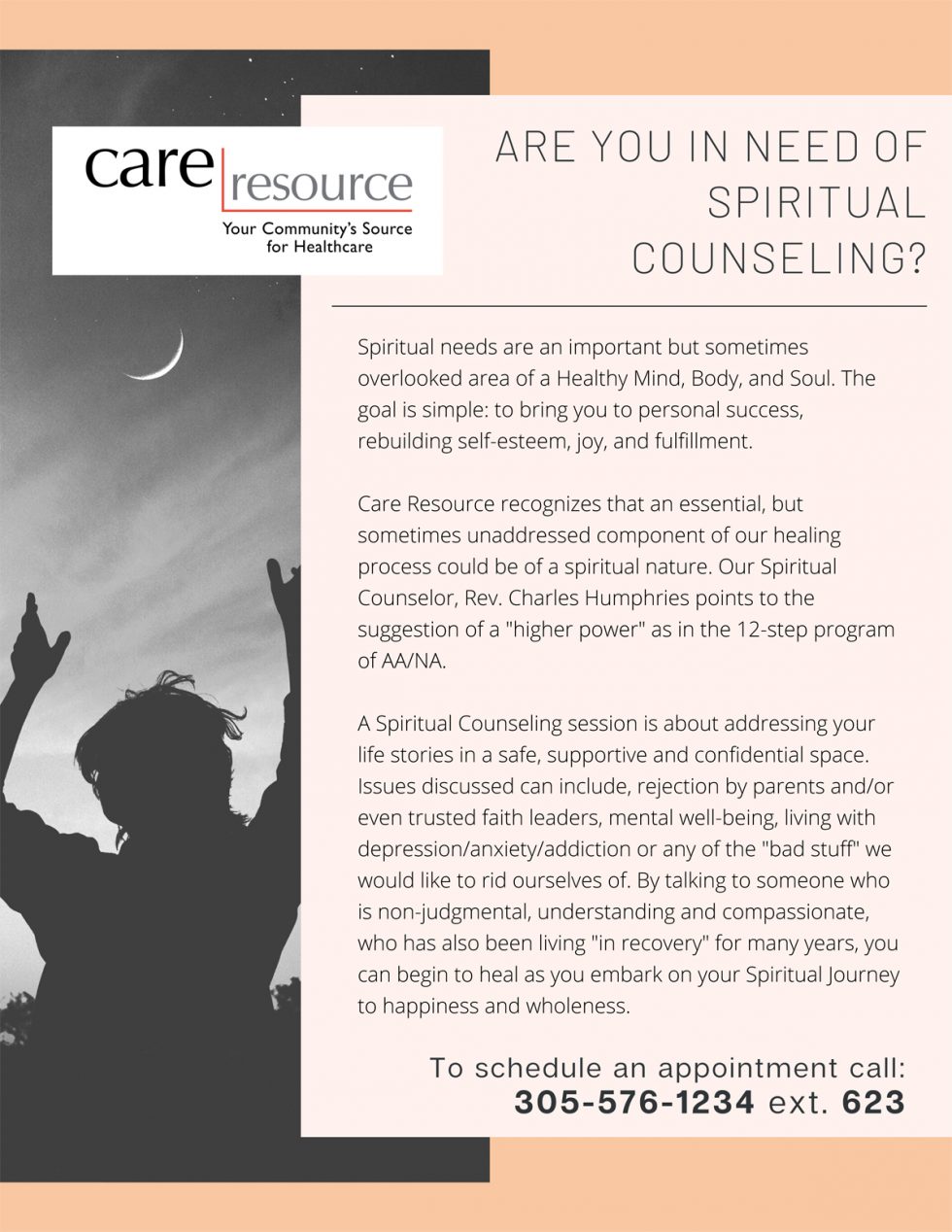 care resource
Your Community's Source for Healthcare

ARE YOU IN NEED OF SPIRITUAL COUNSELING?

Spiritual needs are an important but sometimes overlooked area of a Healthy Mind, Body, and Soul. The goal is simple: to bring you to personal success, rebuilding self-esteem, joy, and fulfillment.

Care Resource recognizes that an essential, but sometimes unaddressed component of our healing process could be of a spiritual nature. Our Spiritual Counselor, Rev. Charles Humphries points to the suggestion of a "higher power" as in the 12-step program of AA/NA.

A Spiritual Counseling session is about addressing your life stories in a safe, supportive and confidential space. Issues discussed can include, rejection by parents and/or even trusted faith leaders, mental well-being, living with depression/anxiety/addiction or any of the "bad stuff" we would like to rid ourselves of. By talking to someone who is non-judgmental, understanding and compassionate, who has also been living "in recovery" for many years, you can begin to heal as you embark on your Spiritual Journey to happiness and wholeness.

To schedule an appointment call:
305-576-1234 ext. 623